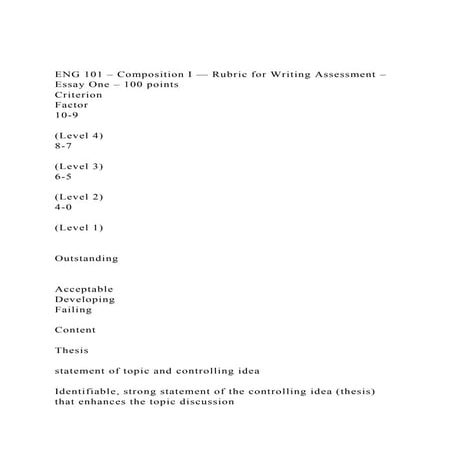 ENG 101 – Composition I — Rubric for Writing Assessment – Essay One – 100 points
Criterion
Factor
10-9

(Level 4)
8-7

(Level 3)
6-5

(Level 2)
4-0

(Level 1)

Outstanding

Acceptable
Developing
Failing

Content

Thesis

statement of topic and controlling idea

Identifiable, strong statement of the controlling idea (thesis) that enhances the topic discussion